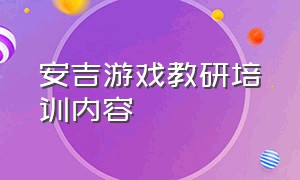 安吉游戏教研培训内容